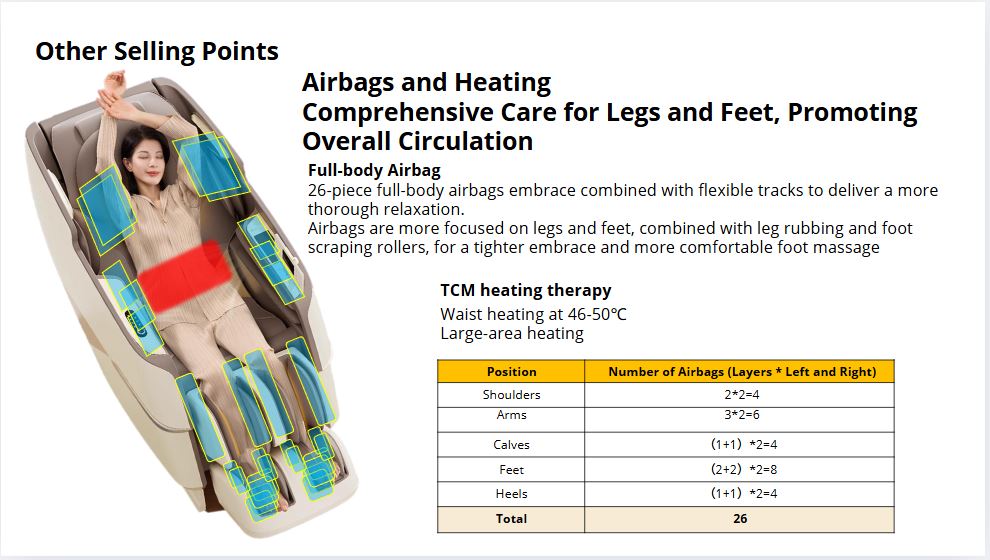 Other Selling Points

Airbags and Heating
Comprehensive Care for Legs and Feet, Promoting Overall Circulation

Full-body Airbag
26-piece full-body airbags embrace combined with flexible tracks to deliver a more thorough relaxation.
Airbags are more focused on legs and feet, combined with leg rubbing and foot scraping rollers, for a tighter embrace and more comfortable foot massage

TCM heating therapy
Waist heating at 46-50℃
Large-area heating

| Position | Number of Airbags (Layers * Left and Right) |
|---|---|
| Shoulders | 2*2=4 |
| Arms | 3*2=6 |
| Calves | (1+1) *2=4 |
| Feet | (2+2) *2=8 |
| Heels | (1+1) *2=4 |
| Total | 26 |